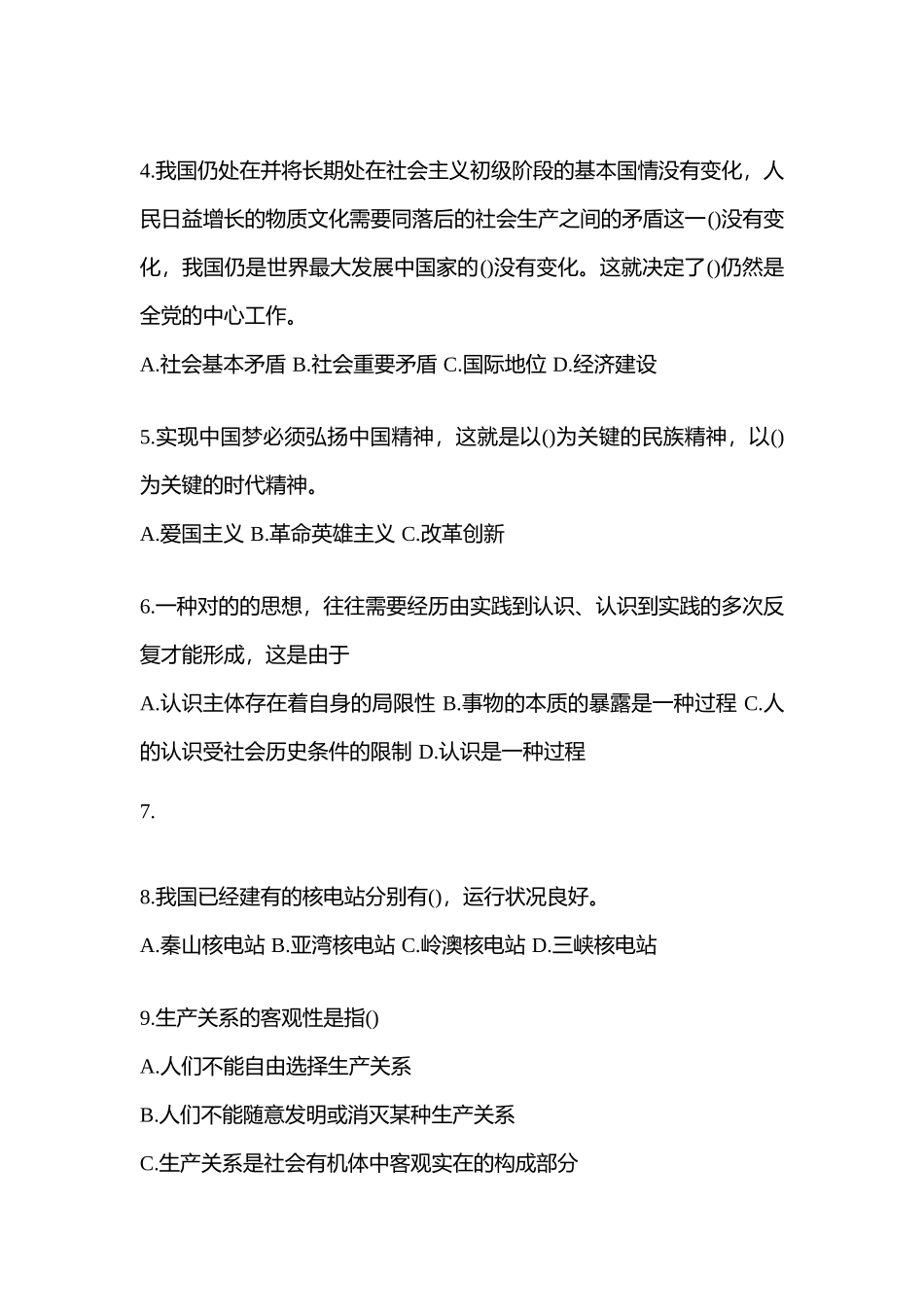 4.我国仍处在并将长期处在社会主义初级阶段的基本国情没有变化，人民日益增长的物质文化需要同落后的社会生产之间的矛盾这一()没有变化，我国仍是世界最大发展中国家的()没有变化。这就决定了()仍然是全党的中心工作。

A.社会基本矛盾 B.社会重要矛盾 C.国际地位 D.经济建设

5.实现中国梦必须弘扬中国精神，这就是以()为关键的民族精神，以()为关键的时代精神。

A.爱国主义 B.革命英雄主义 C.改革创新

6.一种对的的思想，往往需要经历由实践到认识、认识到实践的多次反复才能形成，这是由于

A.认识主体存在着自身的局限性 B.事物的本质的暴露是一种过程 C.人的认识受社会历史条件的限制 D.认识是一种过程

7.

8.我国已经建有的核电站分别有()，运行状况良好。

A.秦山核电站 B.亚湾核电站 C.岭澳核电站 D.三峡核电站

9.生产关系的客观性是指()

A.人们不能自由选择生产关系

B.人们不能随意发明或消灭某种生产关系

C.生产关系是社会有机体中客观实在的构成部分